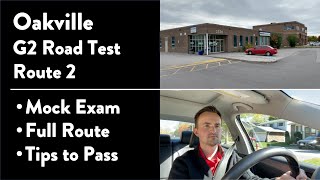 Oakville
G2 Road Test
Route 2

• Mock Exam
• Full Route
• Tips to Pass